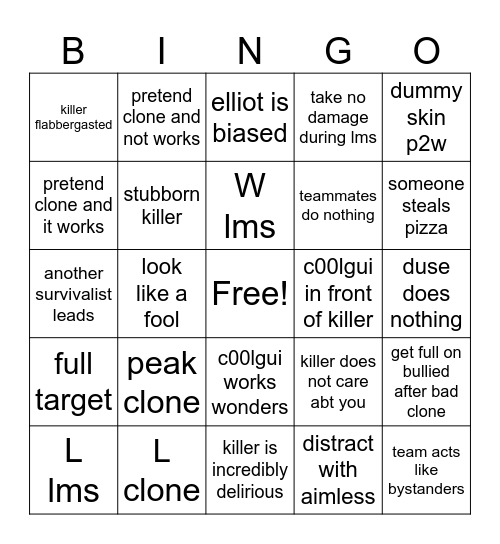 | B | I | N | G | O |
|---|---|---|---|---|
| killer flabbergasted | pretend clone and not works | elliot is biased | take no damage during lms | dummy skin p2w |
| pretend clone and it works | stubborn killer | W lms | teammates do nothing | someone steals pizza |
| another survivalist leads | look like a fool | Free! | c00lgui in front of killer | duse does nothing |
| full target | peak clone | c00lgui works wonders | killer does not care abt you | get full on bullied after bad clone |
| L lms | L clone | killer is incredibly delirious | distract with aimless | team acts like bystanders |